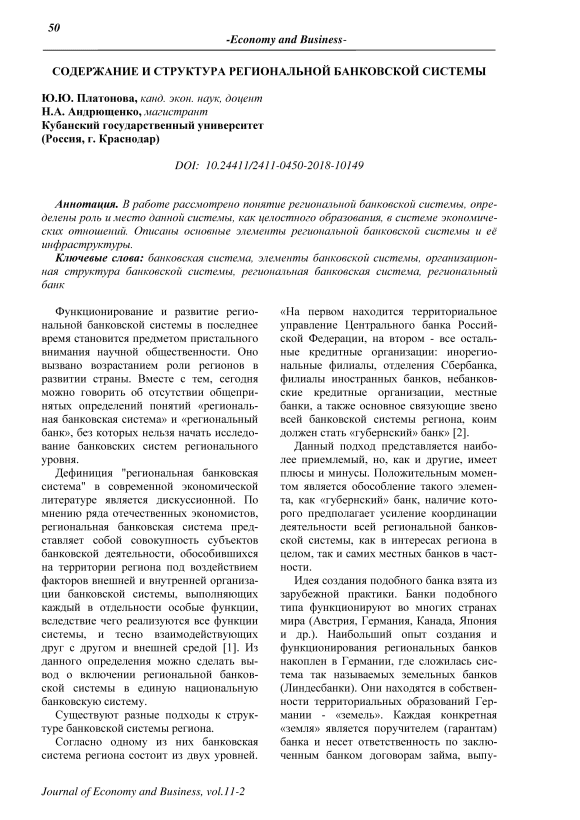 50

-Economy and Business-

СОДЕРЖАНИЕ И СТРУКТУРА РЕГИОНАЛЬНОЙ БАНКОВСКОЙ СИСТЕМЫ

Ю.Ю. Платонова, канд. экон. наук, доцент
Н.А. Андрющенко, магистрант
Кубанский государственный университет
(Россия, г. Краснодар)

DOI: 10.24411/2411-0450-2018-10149

Аннотация. В работе рассмотрено понятие региональной банковской системы, определены роль и место данной системы, как целостного образования, в системе экономических отношений. Описаны основные элементы региональной банковской системы и её инфраструктуры.

Ключевые слова: банковская система, элементы банковской системы, организационная структура банковской системы, региональная банковская система, региональный банк

Функционирование и развитие региональной банковской системы в последнее время становится предметом пристального внимания научной общественности. Оно вызвано возрастанием роли регионов в развитии страны. Вместе с тем, сегодня можно говорить об отсутствии общепринятых определений понятий «региональная банковская система» и «региональный банк», без которых нельзя начать исследование банковских систем регионального уровня.

Дефиниция "региональная банковская система" в современной экономической литературе является дискуссионной. По мнению ряда отечественных экономистов, региональная банковская система представляет собой совокупность субъектов банковской деятельности, обособившихся на территории региона под воздействием факторов внешней и внутренней организации банковской системы, выполняющих каждый в отдельности особые функции, вследствие чего реализуются все функции системы, и тесно взаимодействующих друг с другом и внешней средой [1]. Из данного определения можно сделать вывод о включении региональной банковской системы в единую национальную банковскую систему.

Существуют разные подходы к структуре банковской системы региона.

Согласно одному из них банковская система региона состоит из двух уровней. «На первом находится территориальное управление Центрального банка Российской Федерации, на втором - все остальные кредитные организации: инорегиональные филиалы, отделения Сбербанка, филиалы иностранных банков, небанковские кредитные организации, местные банки, а также основное связующие звено всей банковской системы региона, коим должен стать «губернский» банк» [2].

Данный подход представляется наиболее приемлемый, но, как и другие, имеет плюсы и минусы. Положительным моментом является обособление такого элемента, как «губернский» банк, наличие которого предполагает усиление координации деятельности всей региональной банковской системы, как в интересах региона в целом, так и самих местных банков в частности.

Идея создания подобного банка взята из зарубежной практики. Банки подобного типа функционируют во многих странах мира (Австрия, Германия, Канада, Япония и др.). Наибольший опыт создания и функционирования региональных банков накоплен в Германии, где сложилась система так называемых земельных банков (Линдесбанки). Они находятся в собственности территориальных образований Германии - «земель». Каждая конкретная «земля» является поручителем (гарантам) банка и несет ответственность по заключенным банком договорам займа, выпу-

Journal of Economy and Business, vol.11-2